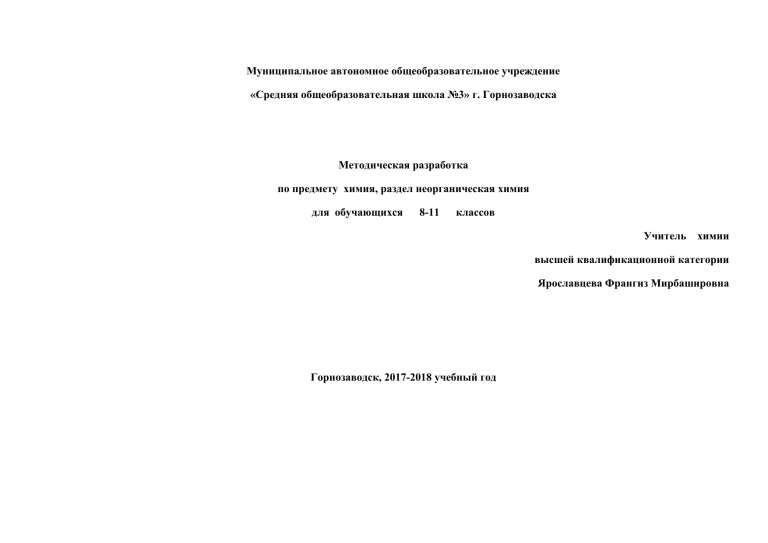 Муниципальное автономное общеобразовательное учреждение

«Средняя общеобразовательная школа №3» г. Горнозаводска

Методическая разработка

по предмету химия, раздел неорганическая химия

для обучающихся 8-11 классов

Учитель химии

высшей квалификационной категории

Ярославцева Франгиз Мирбашировна

Горнозаводск, 2017-2018 учебный год